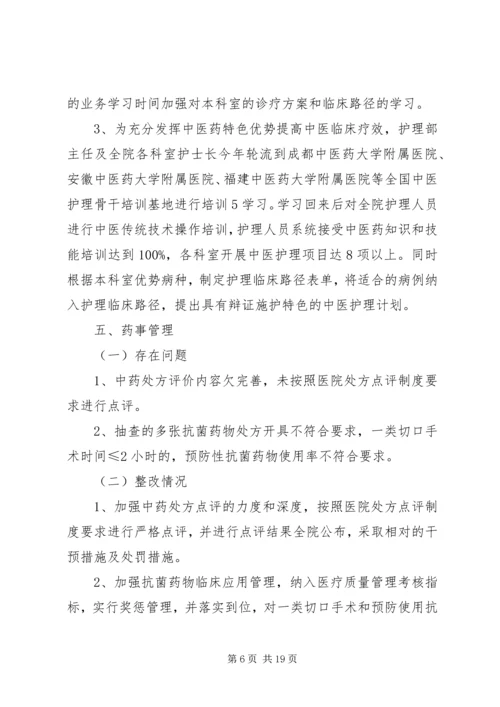 的业务学习时间加强对本科室的诊疗方案和临床路径的学习。

3、为充分发挥中医药特色优势提高中医临床疗效，护理部主任及全院各科室护士长今年轮流到成都中医药大学附属医院、安徽中医药大学附属医院、福建中医药大学附属医院等全国中医护理骨干培训基地进行培训5学习。学习回来后对全院护理人员进行中医传统技术操作培训，护理人员系统接受中医药知识和技能培训达到100%，各科室开展中医护理项目达8项以上。同时根据本科室优势病种，制定护理临床路径表单，将适合的病例纳入护理临床路径，提出具有辩证施护特色的中医护理计划。

五、药事管理

（一）存在问题

1、中药处方评价内容欠完善，未按照医院处方点评制度要求进行点评。

2、抽查的多张抗菌药物处方开具不符合要求，一类切口手术时间≤2小时的，预防性抗菌药物使用率不符合要求。

（二）整改情况

1、加强中药处方点评的力度和深度，按照医院处方点评制度要求进行严格点评，并进行点评结果全院公布，采取相对的干预措施及处罚措施。

2、加强抗菌药物临床应用管理，纳入医疗质量管理考核指标，实行奖惩管理，并落实到位，对一类切口手术和预防使用抗

第6页 共19页